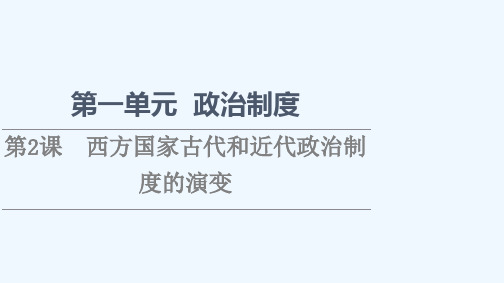 第一单元　政治制度

第2课　西方国家古代和近代政治制度的演变